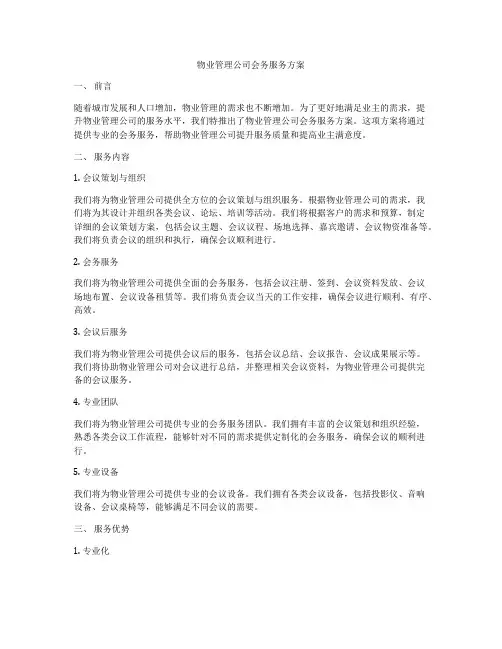 物业管理公司会务服务方案

一、前言

随着城市发展和人口增加，物业管理的需求也不断增加。为了更好地满足业主的需求，提升物业管理公司的服务水平，我们特推出了物业管理公司会务服务方案。这项方案将通过提供专业的会务服务，帮助物业管理公司提升服务质量和提高业主满意度。

二、服务内容

1. 会议策划与组织

我们将为物业管理公司提供全方位的会议策划与组织服务。根据物业管理公司的需求，我们将为其设计并组织各类会议、论坛、培训等活动。我们将根据客户的需求和预算，制定详细的会议策划方案，包括会议主题、会议议程、场地选择、嘉宾邀请、会议物资准备等。我们将负责会议的组织和执行，确保会议顺利进行。

2. 会务服务

我们将为物业管理公司提供全面的会务服务，包括会议注册、签到、会议资料发放、会议场地布置、会议设备租赁等。我们将负责会议当天的工作安排，确保会议进行顺利、有序、高效。

3. 会议后服务

我们将为物业管理公司提供会议后的服务，包括会议总结、会议报告、会议成果展示等。我们将协助物业管理公司对会议进行总结，并整理相关会议资料，为物业管理公司提供完备的会议服务。

4. 专业团队

我们将为物业管理公司提供专业的会务服务团队。我们拥有丰富的会议策划和组织经验，熟悉各类会议工作流程，能够针对不同的需求提供定制化的会务服务，确保会议的顺利进行。

5. 专业设备

我们将为物业管理公司提供专业的会议设备。我们拥有各类会议设备，包括投影仪、音响设备、会议桌椅等，能够满足不同会议的需要。

三、服务优势

1. 专业化